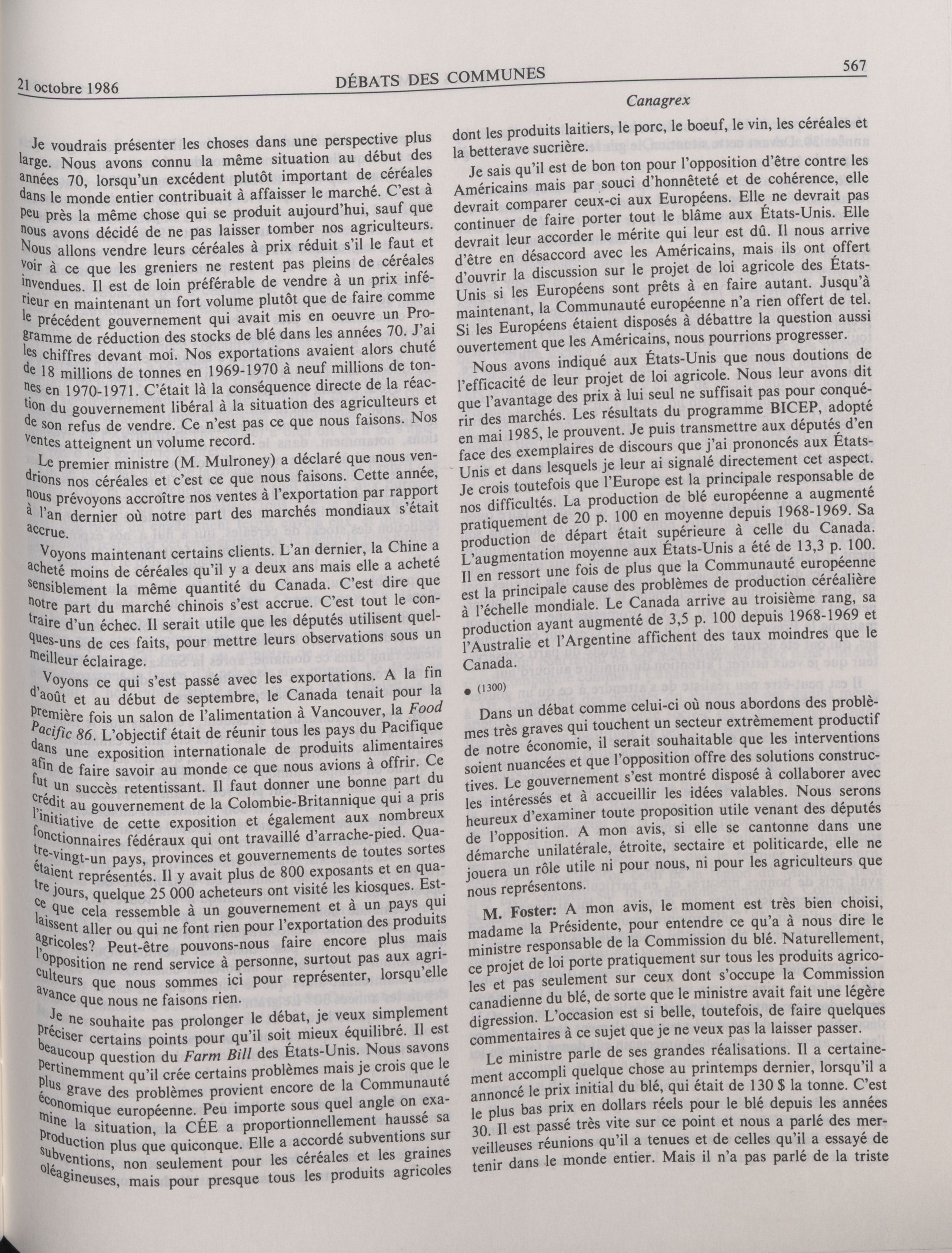 21 octobre 1986

DÉBATS DES COMMUNES

567

Canagrex

Je voudrais présenter les choses dans une perspective plus large. Nous avons connu la même situation au début des années 70, lorsqu'un excédent plutôt important de céréales dans le monde entier contribuait à affaisser le marché. C'est à peu près la même chose qui se produit aujourd'hui, sauf que nous avons décidé de ne pas laisser tomber nos agriculteurs. Nous allons vendre leurs céréales à prix réduit s'il le faut et voir à ce que les greniers ne restent pas pleins de céréales invendues. Il est de loin préférable de vendre à un prix inférieur en maintenant un fort volume plutôt que de faire comme le précédent gouvernement qui avait mis en oeuvre un Programme de réduction des stocks de blé dans les années 70. J'ai les chiffres devant moi. Nos exportations avaient alors chuté de 18 millions de tonnes en 1969-1970 à neuf millions de tonnes en 1970-1971. C'était là la conséquence directe de la réaction du gouvernement libéral à la situation des agriculteurs et de son refus de vendre. Ce n'est pas ce que nous faisons. Nos ventes atteignent un volume record.

Le premier ministre (M. Mulroney) a déclaré que nous vendrions nos céréales et c'est ce que nous faisons. Cette année, nous prévoyons accroître nos ventes à l'exportation par rapport à l'an dernier où notre part des marchés mondiaux s'était accrue.

Voyons maintenant certains clients. L'an dernier, la Chine a acheté moins de céréales qu'il y a deux ans mais elle a acheté sensiblement la même quantité du Canada. C'est dire que notre part du marché chinois s'est accrue. C'est tout le contraire d'un échec. Il serait utile que les députés utilisent quelques-uns de ces faits, pour mettre leurs observations sous un meilleur éclairage.

Voyons ce qui s'est passé avec les exportations. A la fin d'août et au début de septembre, le Canada tenait pour la première fois un salon de l'alimentation à Vancouver, la Food Pacific 86. L'objectif était de réunir tous les pays du Pacifique dans une exposition internationale de produits alimentaires afin de faire savoir au monde ce que nous avions à offrir. Ce fut un succès retentissant. Il faut donner une bonne part du crédit au gouvernement de la Colombie-Britannique qui a pris l'initiative de cette exposition et également aux nombreux fonctionnaires fédéraux qui ont travaillé d'arrache-pied. Quatre-vingt-un pays, provinces et gouvernements de toutes sortes étaient représentés. Il y avait plus de 800 exposants et en quatre jours, quelque 25 000 acheteurs ont visité les kiosques. Est-ce que cela ressemble à un gouvernement et à un pays qui laissent aller ou qui ne font rien pour l'exportation des produits agricoles? Peut-être pouvons-nous faire encore plus mais l'opposition ne rend service à personne, surtout pas aux agriculteurs que nous sommes ici pour représenter, lorsqu'elle avance que nous ne faisons rien.

Je ne souhaite pas prolonger le débat, je veux simplement préciser certains points pour qu'il soit mieux équilibré. Il est beaucoup question du Farm Bill des États-Unis. Nous savons pertinemment qu'il crée certains problèmes mais je crois que le plus grave des problèmes provient encore de la Communauté économique européenne. Peu importe sous quel angle on examine la situation, la CÉE a proportionnellement haussé sa production plus que quiconque. Elle a accordé subventions sur subventions, non seulement pour les céréales et les graines oléagineuses, mais pour presque tous les produits agricoles dont les produits laitiers, le porc, le boeuf, le vin, les céréales et la betterave sucrière.

Je sais qu'il est de bon ton pour l'opposition d'être contre les Américains mais par souci d'honnêteté et de cohérence, elle devrait comparer ceux-ci aux Européens. Elle ne devrait pas continuer de faire porter tout le blâme aux États-Unis. Elle devrait leur accorder le mérite qui leur est dû. Il nous arrive d'être en désaccord avec les Américains, mais ils ont offert d'ouvrir la discussion sur le projet de loi agricole des États-Unis si les Européens sont prêts à en faire autant. Jusqu'à maintenant, la Communauté européenne n'a rien offert de tel. Si les Européens étaient disposés à débattre la question aussi ouvertement que les Américains, nous pourrions progresser.

Nous avons indiqué aux États-Unis que nous doutions de l'efficacité de leur projet de loi agricole. Nous leur avons dit que l'avantage des prix à lui seul ne suffisait pas pour conquérir des marchés. Les résultats du programme BICEP, adopté en mai 1985, le prouvent. Je puis transmettre aux députés d'en face des exemplaires de discours que j'ai prononcés aux États-Unis et dans lesquels je leur ai signalé directement cet aspect. Je crois toutefois que l'Europe est la principale responsable de nos difficultés. La production de blé européenne a augmenté pratiquement de 20 p. 100 en moyenne depuis 1968-1969. Sa production de départ était supérieure à celle du Canada. L'augmentation moyenne aux États-Unis a été de 13,3 p. 100. Il en ressort une fois de plus que la Communauté européenne est la principale cause des problèmes de production céréalière à l'échelle mondiale. Le Canada arrive au troisième rang, sa production ayant augmenté de 3,5 p. 100 depuis 1968-1969 et l'Australie et l'Argentine affichent des taux moindres que le Canada.

● (1300)

Dans un débat comme celui-ci où nous abordons des problèmes très graves qui touchent un secteur extrêmement productif de notre économie, il serait souhaitable que les interventions soient nuancées et que l'opposition offre des solutions constructives. Le gouvernement s'est montré disposé à collaborer avec les intéressés et à accueillir les idées valables. Nous serons heureux d'examiner toute proposition utile venant des députés de l'opposition. A mon avis, si elle se cantonne dans une démarche unilatérale, étroite, sectaire et politicarde, elle ne jouera un rôle utile ni pour nous, ni pour les agriculteurs que nous représentons.

M. Foster: A mon avis, le moment est très bien choisi, madame la Présidente, pour entendre ce qu'a à nous dire le ministre responsable de la Commission du blé. Naturellement, ce projet de loi porte pratiquement sur tous les produits agricoles et pas seulement sur ceux dont s'occupe la Commission canadienne du blé, de sorte que le ministre avait fait une légère digression. L'occasion est si belle, toutefois, de faire quelques commentaires à ce sujet que je ne veux pas la laisser passer.

Le ministre parle de ses grandes réalisations. Il a certainement accompli quelque chose au printemps dernier, lorsqu'il a annoncé le prix initial du blé, qui était de 130 $ la tonne. C'est le plus bas prix en dollars réels pour le blé depuis les années 30. Il est passé très vite sur ce point et nous a parlé des merveilleuses réunions qu'il a tenues et de celles qu'il a essayé de tenir dans le monde entier. Mais il n'a pas parlé de la triste